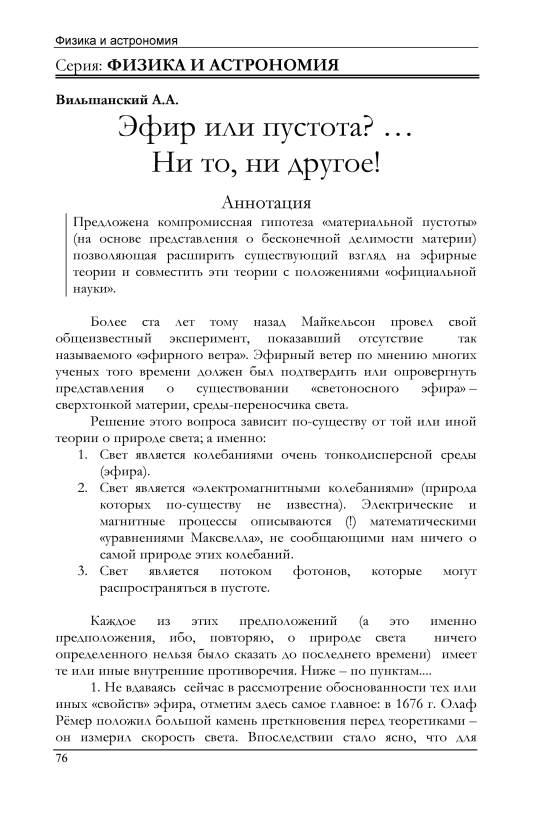 Физика и астрономия

Серия: ФИЗИКА И АСТРОНОМИЯ

Вильшанский А.А.

Эфир или пустота? …
Ни то, ни другое!

Аннотация

Предложена компромиссная гипотеза «материальной пустоты» (на основе представления о бесконечной делимости материи) позволяющая расширить существующий взгляд на эфирные теории и совместить эти теории с положениями «официальной науки».

Более ста лет тому назад Майкельсон провел свой общеизвестный эксперимент, показавший отсутствие так называемого «эфирного ветра». Эфирный ветер по мнению многих ученых того времени должен был подтвердить или опровергнуть представления о существовании «светоносного эфира» – сверхтонкой материи, среды-переносчика света.

Решение этого вопроса зависит по-существу от той или иной теории о природе света; а именно:

1. Свет является колебаниями очень тонкодисперсной среды (эфира).
2. Свет является «электромагнитными колебаниями» (природа которых по-существу не известна). Электрические и магнитные процессы описываются (!) математическими «уравнениями Максвелла», не сообщающими нам ничего о самой природе этих колебаний.
3. Свет является потоком фотонов, которые могут распространяться в пустоте.

Каждое из этих предположений (а это именно предположения, ибо, повторяю, о природе света ничего определенного нельзя было сказать до последнего времени) имеет те или иные внутренние противоречия. Ниже – по пунктам....

1. Не вдаваясь сейчас в рассмотрение обоснованности тех или иных «свойств» эфира, отметим здесь самое главное: в 1676 г. Олаф Рёмер положил большой камень преткновения перед теоретиками – он измерил скорость света. Впоследствии стало ясно, что для

76